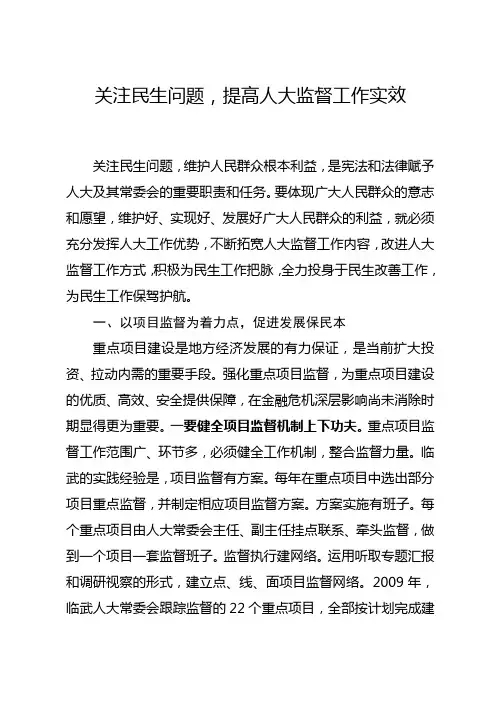 关注民生问题，提高人大监督工作实效

关注民生问题，维护人民群众根本利益，是宪法和法律赋予人大及其常委会的重要职责和任务。要体现广大人民群众的意志和愿望，维护好、实现好、发展好广大人民群众的利益，就必须充分发挥人大工作优势，不断拓宽人大监督工作内容，改进人大监督工作方式，积极为民生工作把脉，全力投身于民生改善工作，为民生工作保驾护航。

一、以项目监督为着力点，促进发展保民本

重点项目建设是地方经济发展的有力保证，是当前扩大投资、拉动内需的重要手段。强化重点项目监督，为重点项目建设的优质、高效、安全提供保障，在金融危机深层影响尚未消除时期显得更为重要。一要健全项目监督机制上下功夫。重点项目监督工作范围广、环节多，必须健全工作机制，整合监督力量。临武的实践经验是，项目监督有方案。每年在重点项目中选出部分项目重点监督，并制定相应项目监督方案。方案实施有班子。每个重点项目由人大常委会主任、副主任挂点联系、牵头监督，做到一个项目一套监督班子。监督执行建网络。运用听取专题汇报和调研视察的形式，建立点、线、面项目监督网络。2009 年，临武人大常委会跟踪监督的 22 个重点项目，全部按计划完成建